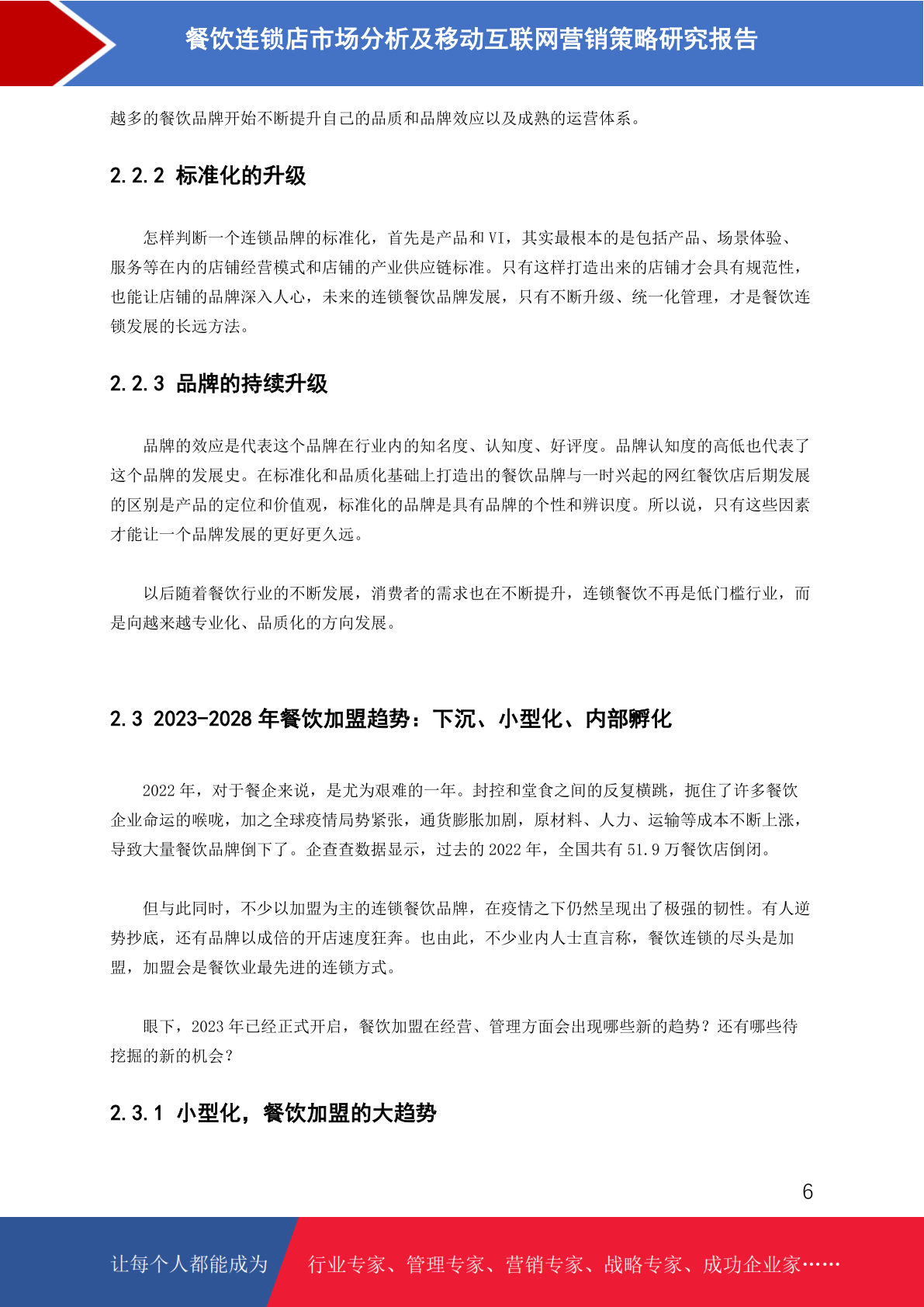 餐饮连锁店市场分析及移动互联网营销策略研究报告

越多的餐饮品牌开始不断提升自己的品质和品牌效应以及成熟的运营体系。

2.2.2 标准化的升级

怎样判断一个连锁品牌的标准化，首先是产品和 VI，其实最根本的是包括产品、场景体验、服务等在内的店铺经营模式和店铺的产业供应链标准。只有这样打造出来的店铺才会具有规范性，也能让店铺的品牌深入人心，未来的连锁餐饮品牌发展，只有不断升级、统一化管理，才是餐饮连锁发展的长远方法。

2.2.3 品牌的持续升级

品牌的效应是代表这个品牌在行业内的知名度、认知度、好评度。品牌认知度的高低也代表了这个品牌的发展史。在标准化和品质化基础上打造出的餐饮品牌与一时兴起的网红餐饮店后期发展的区别是产品的定位和价值观，标准化的品牌是具有品牌的个性和辨识度。所以说，只有这些因素才能让一个品牌发展的更好更久远。

以后随着餐饮行业的不断发展，消费者的需求也在不断提升，连锁餐饮不再是低门槛行业，而是向越来越专业化、品质化的方向发展。

2.3 2023-2028 年餐饮加盟趋势：下沉、小型化、内部孵化

2022 年，对于餐企来说，是尤为艰难的一年。封控和堂食之间的反复横跳，扼住了许多餐饮企业命运的喉咙，加之全球疫情局势紧张，通货膨胀加剧，原材料、人力、运输等成本不断上涨，导致大量餐饮品牌倒下了。企查查数据显示，过去的 2022 年，全国共有 51.9 万餐饮店倒闭。

但与此同时，不少以加盟为主的连锁餐饮品牌，在疫情之下仍然呈现出了极强的韧性。有人逆势抄底，还有品牌以成倍的开店速度狂奔。也由此，不少业内人士直言称，餐饮连锁的尽头是加盟，加盟会是餐饮业最先进的连锁方式。

眼下，2023 年已经正式开启，餐饮加盟在经营、管理方面会出现哪些新的趋势？还有哪些待挖掘的新的机会？

2.3.1 小型化，餐饮加盟的大趋势

6

让每个人都能成为 行业专家、管理专家、营销专家、战略专家、成功企业家……